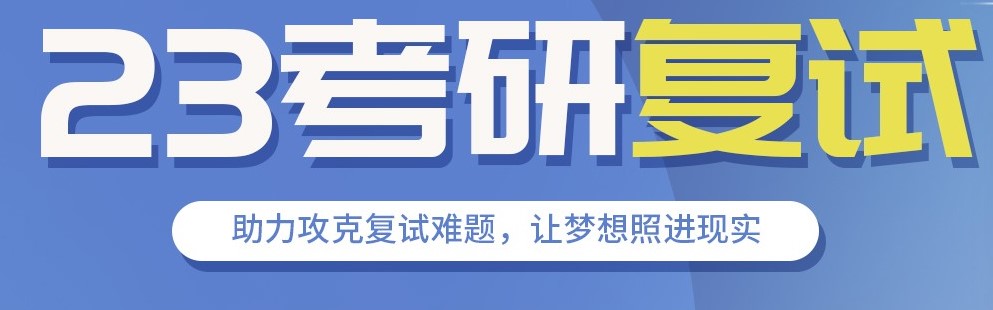 23考研复试

助力攻克复试难题，让梦想照进现实